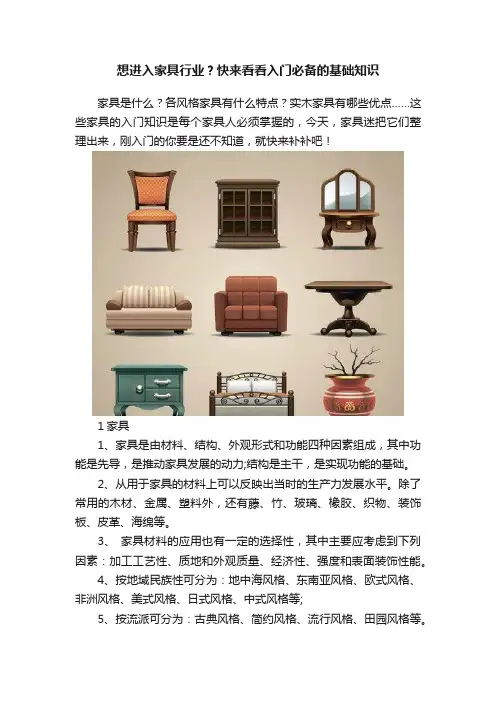 想进入家具行业？快来看看入门必备的基础知识

家具是什么？各风格家具有什么特点？实木家具有哪些优点……这些家具的入门知识是每个家具人必须掌握的，今天，家具迷把它们整理出来，刚入门的你要是还不知道，就快来补补吧！

1 家具

1、家具是由材料、结构、外观形式和功能四种因素组成，其中功能是先导，是推动家具发展的动力;结构是主干，是实现功能的基础。

2、从用于家具的材料上可以反映出当时的生产力发展水平。除了常用的木材、金属、塑料外，还有藤、竹、玻璃、橡胶、织物、装饰板、皮革、海绵等。

3、 家具材料的应用也有一定的选择性，其中主要应考虑到下列因素：加工工艺性、质地和外观质量、经济性、强度和表面装饰性能。

4、按地域民族性可分为：地中海风格、东南亚风格、欧式风格、非洲风格、美式风格、日式风格、中式风格等;

5、按流派可分为：古典风格、简约风格、流行风格、田园风格等。